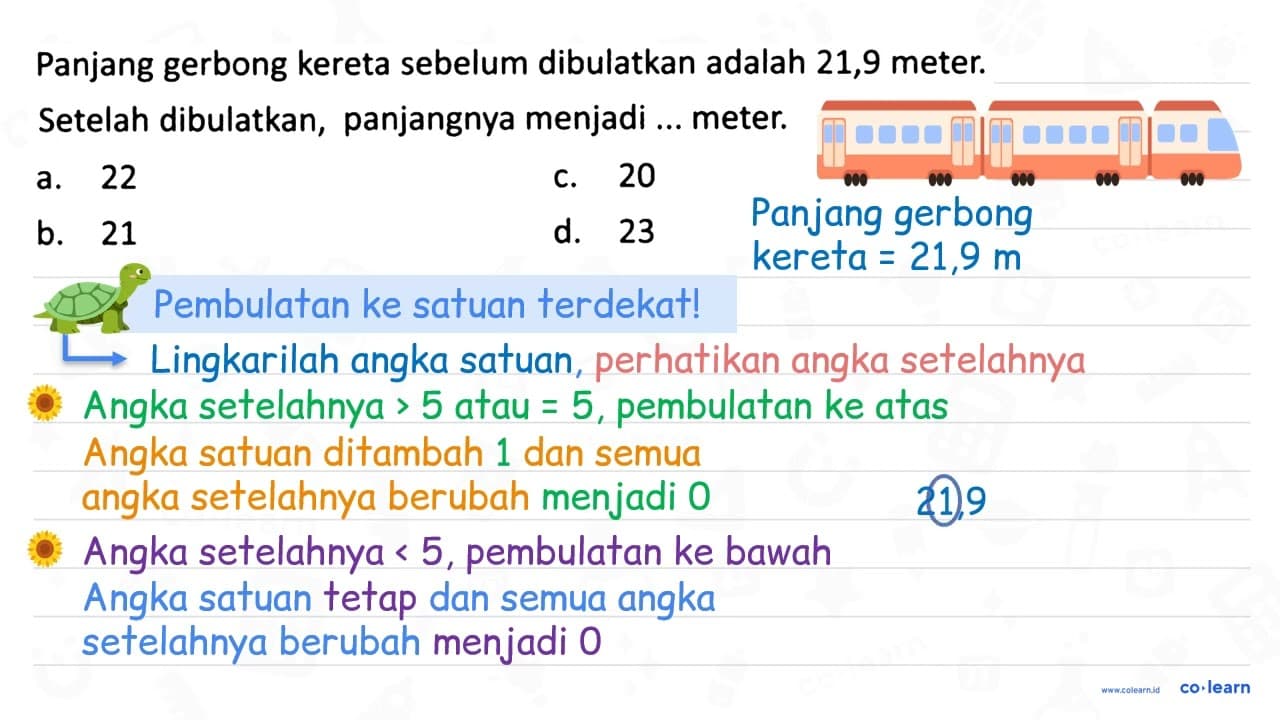 Panjang gerbong kereta sebelum dibulatkan adalah 21,9 meter.

Setelah dibulatkan, panjangnya menjadi ... meter.

a. 22
b. 21
c. 20
d. 23

Panjang gerbong kereta = 21,9 m

Pembulatan ke satuan terdekat!

Lingkarilah angka satuan, perhatikan angka setelahnya

Angka setelahnya > 5 atau = 5, pembulatan ke atas

Angka satuan ditambah 1 dan semua angka setelahnya berubah menjadi 0

21,9

Angka setelahnya < 5, pembulatan ke bawah

Angka satuan tetap dan semua angka setelahnya berubah menjadi 0

www.colearn.id co·learn